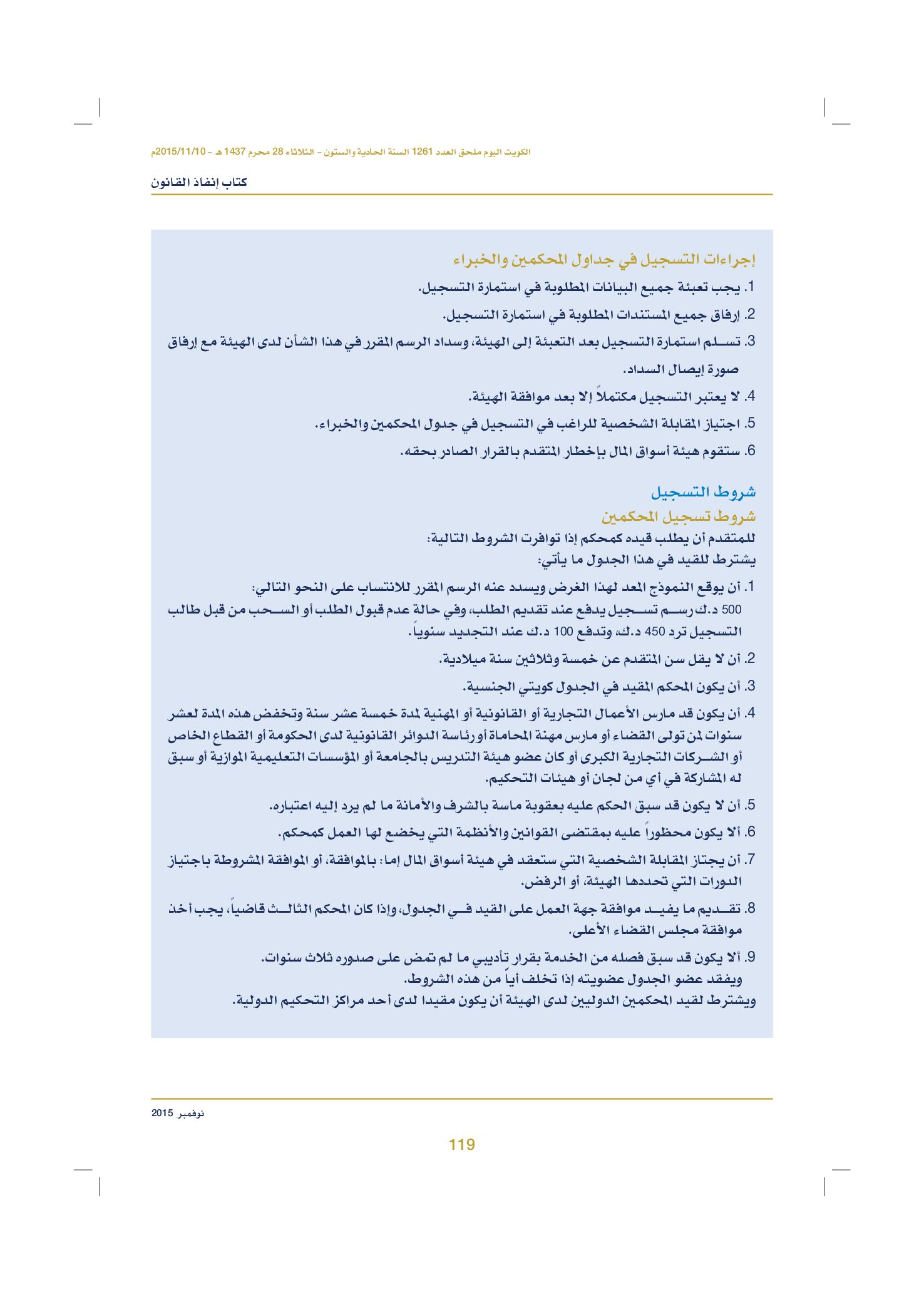 الكويت اليوم ملحق العدد 1261 السنة الحادية والستون - الثلاثاء 28 محرم 1437 هـ - 2015/11/10م

كتاب إنفاذ القانون

إجراءات التسجيل في جداول المحكمين والخبراء

1. يجب تعبئة جميع البيانات المطلوبة في استمارة التسجيل.

2. إرفاق جميع المستندات المطلوبة في استمارة التسجيل.

3. تسلم استمارة التسجيل بعد التعبئة إلى الهيئة، وسداد الرسم المقرر في هذا الشأن لدى الهيئة مع إرفاق صورة إيصال السداد.

4. لا يعتبر التسجيل مكتملاً إلا بعد موافقة الهيئة.

5. اجتياز المقابلة الشخصية للراغب في التسجيل في جدول المحكمين والخبراء.

6. ستقوم هيئة أسواق المال بإخطار المتقدم بالقرار الصادر بحقه.

شروط التسجيل

شروط تسجيل المحكمين

للمتقدم أن يطلب قيده كمحكم إذا توافرت الشروط التالية:
يشترط للقيد في هذا الجدول ما يأتي:

1. أن يوقع النموذج المعد لهذا الغرض ويسدد عنه الرسم المقرر للانتساب على النحو التالي:
500 د.ك رسم تسجيل يدفع عند تقديم الطلب، وفي حالة عدم قبول الطلب أو السحب من قبل طالب التسجيل ترد 450 د.ك، وتدفع 100 د.ك عند التجديد سنوياً.

2. أن لا يقل سن المتقدم عن خمسة وثلاثين سنة ميلادية.

3. أن يكون المحكم المقيد في الجدول كويتي الجنسية.

4. أن يكون قد مارس الأعمال التجارية أو القانونية أو المهنية لمدة خمسة عشر سنة وتخفض هذه المدة لعشر سنوات لمن تولى القضاء أو مارس مهنة المحاماة أو رئاسة الدوائر القانونية لدى الحكومة أو القطاع الخاص أو الشركات التجارية الكبرى أو كان عضو هيئة التدريس بالجامعة أو المؤسسات التعليمية الموازية أو سبق له المشاركة في أي من لجان أو هيئات التحكيم.

5. أن لا يكون قد سبق الحكم عليه بعقوبة ماسة بالشرف والأمانة ما لم يرد إليه اعتباره.

6. ألا يكون محظوراً عليه بمقتضى القوانين والأنظمة التي يخضع لها العمل كمحكم.

7. أن يجتاز المقابلة الشخصية التي ستعقد في هيئة أسواق المال إما: بالموافقة، أو الموافقة المشروطة باجتياز الدورات التي تحددها الهيئة، أو الرفض.

8. تقديم ما يفيد موافقة جهة العمل على القيد في الجدول، وإذا كان المحكم الثالث قاضياً، يجب أخذ موافقة مجلس القضاء الأعلى.

9. ألا يكون قد سبق فصله من الخدمة بقرار تأديبي ما لم تمض على صدوره ثلاث سنوات.
ويفقد عضو الجدول عضويته إذا تخلف أياً من هذه الشروط.
ويشترط لقيد المحكمين الدوليين لدى الهيئة أن يكون مقيدا لدى أحد مراكز التحكيم الدولية.

نوفمبر 2015

119